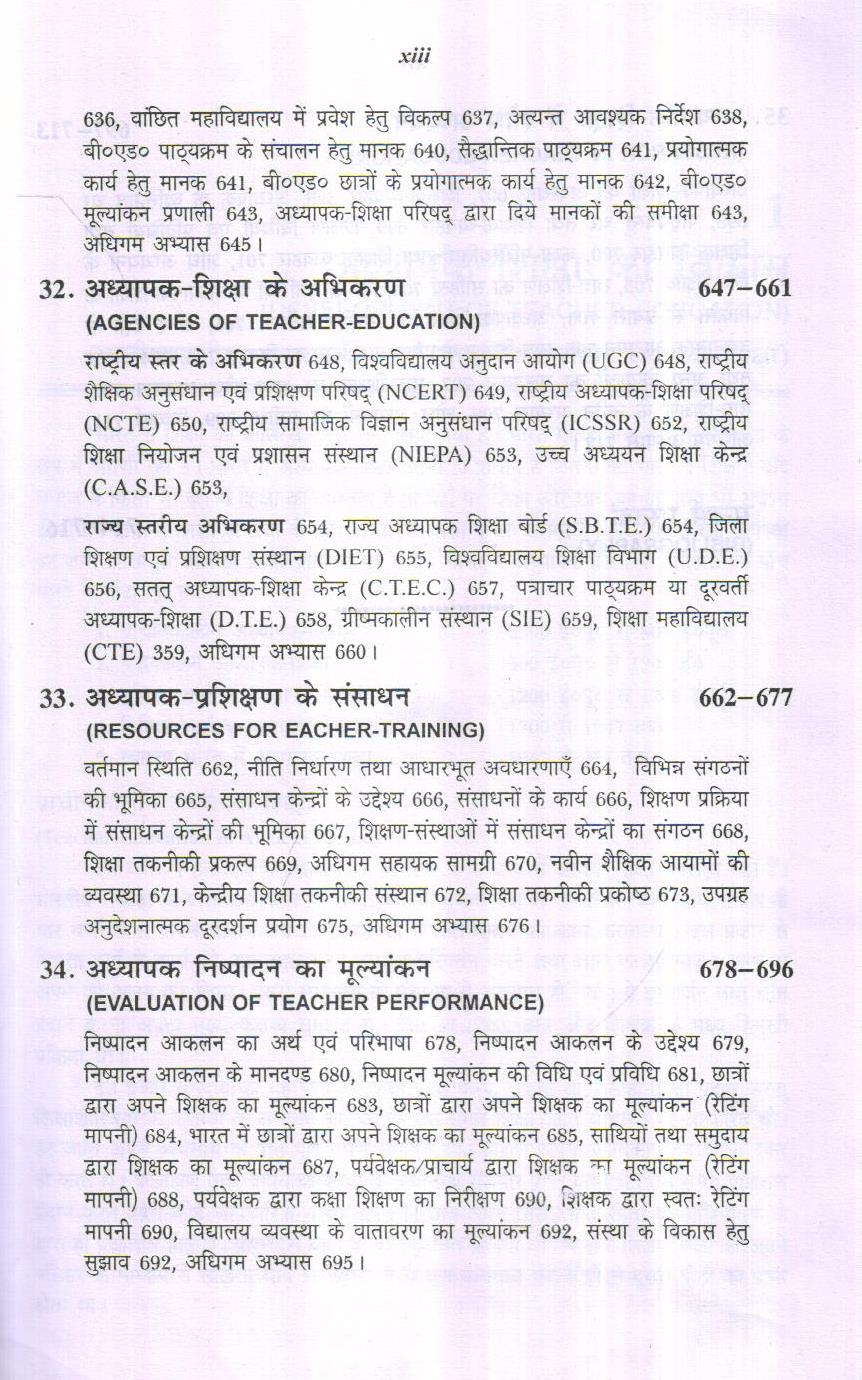 xiii

636, वांछित महाविद्यालय में प्रवेश हेतु विकल्प 637, अत्यन्त आवश्यक निर्देश 638, बी०एड० पाठ्यक्रम के संचालन हेतु मानक 640, सैद्धान्तिक पाठ्यक्रम 641, प्रयोगात्मक कार्य हेतु मानक 641, बी०एड० छात्रों के प्रयोगात्मक कार्य हेतु मानक 642, बी०एड० मूल्यांकन प्रणाली 643, अध्यापक-शिक्षा परिषद् द्वारा दिये मानकों की समीक्षा 643, अधिगम अभ्यास 645।

32. अध्यापक-शिक्षा के अभिकरण 647–661
(AGENCIES OF TEACHER-EDUCATION)

राष्ट्रीय स्तर के अभिकरण 648, विश्वविद्यालय अनुदान आयोग (UGC) 648, राष्ट्रीय शैक्षिक अनुसंधान एवं प्रशिक्षण परिषद् (NCERT) 649, राष्ट्रीय अध्यापक-शिक्षा परिषद् (NCTE) 650, राष्ट्रीय सामाजिक विज्ञान अनुसंधान परिषद् (ICSSR) 652, राष्ट्रीय शिक्षा नियोजन एवं प्रशासन संस्थान (NIEPA) 653, उच्च अध्ययन शिक्षा केन्द्र (C.A.S.E.) 653,

राज्य स्तरीय अभिकरण 654, राज्य अध्यापक शिक्षा बोर्ड (S.B.T.E.) 654, जिला शिक्षण एवं प्रशिक्षण संस्थान (DIET) 655, विश्वविद्यालय शिक्षा विभाग (U.D.E.) 656, सतत् अध्यापक-शिक्षा केन्द्र (C.T.E.C.) 657, पत्राचार पाठ्यक्रम या दूरवर्ती अध्यापक-शिक्षा (D.T.E.) 658, ग्रीष्मकालीन संस्थान (SIE) 659, शिक्षा महाविद्यालय (CTE) 359, अधिगम अभ्यास 660।

33. अध्यापक-प्रशिक्षण के संसाधन 662–677
(RESOURCES FOR EACHER-TRAINING)

वर्तमान स्थिति 662, नीति निर्धारण तथा आधारभूत अवधारणाएँ 664, विभिन्न संगठनों की भूमिका 665, संसाधन केन्द्रों के उद्देश्य 666, संसाधनों के कार्य 666, शिक्षण प्रक्रिया में संसाधन केन्द्रों की भूमिका 667, शिक्षण-संस्थाओं में संसाधन केन्द्रों का संगठन 668, शिक्षा तकनीकी प्रकल्प 669, अधिगम सहायक सामग्री 670, नवीन शैक्षिक आयामों की व्यवस्था 671, केन्द्रीय शिक्षा तकनीकी संस्थान 672, शिक्षा तकनीकी प्रकोष्ठ 673, उपग्रह अनुदेशनात्मक दूरदर्शन प्रयोग 675, अधिगम अभ्यास 676।

34. अध्यापक निष्पादन का मूल्यांकन 678–696
(EVALUATION OF TEACHER PERFORMANCE)

निष्पादन आकलन का अर्थ एवं परिभाषा 678, निष्पादन आकलन के उद्देश्य 679, निष्पादन आकलन के मानदण्ड 680, निष्पादन मूल्यांकन की विधि एवं प्रविधि 681, छात्रों द्वारा अपने शिक्षक का मूल्यांकन 683, छात्रों द्वारा अपने शिक्षक का मूल्यांकन (रेटिंग मापनी) 684, भारत में छात्रों द्वारा अपने शिक्षक का मूल्यांकन 685, साथियों तथा समुदाय द्वारा शिक्षक का मूल्यांकन 687, पर्यवेक्षक/प्राचार्य द्वारा शिक्षक का मूल्यांकन (रेटिंग मापनी) 688, पर्यवेक्षक द्वारा कक्षा शिक्षण का निरीक्षण 690, शिक्षक द्वारा स्वतः रेटिंग मापनी 690, विद्यालय व्यवस्था के वातावरण का मूल्यांकन 692, संस्था के विकास हेतु सुझाव 692, अधिगम अभ्यास 695।